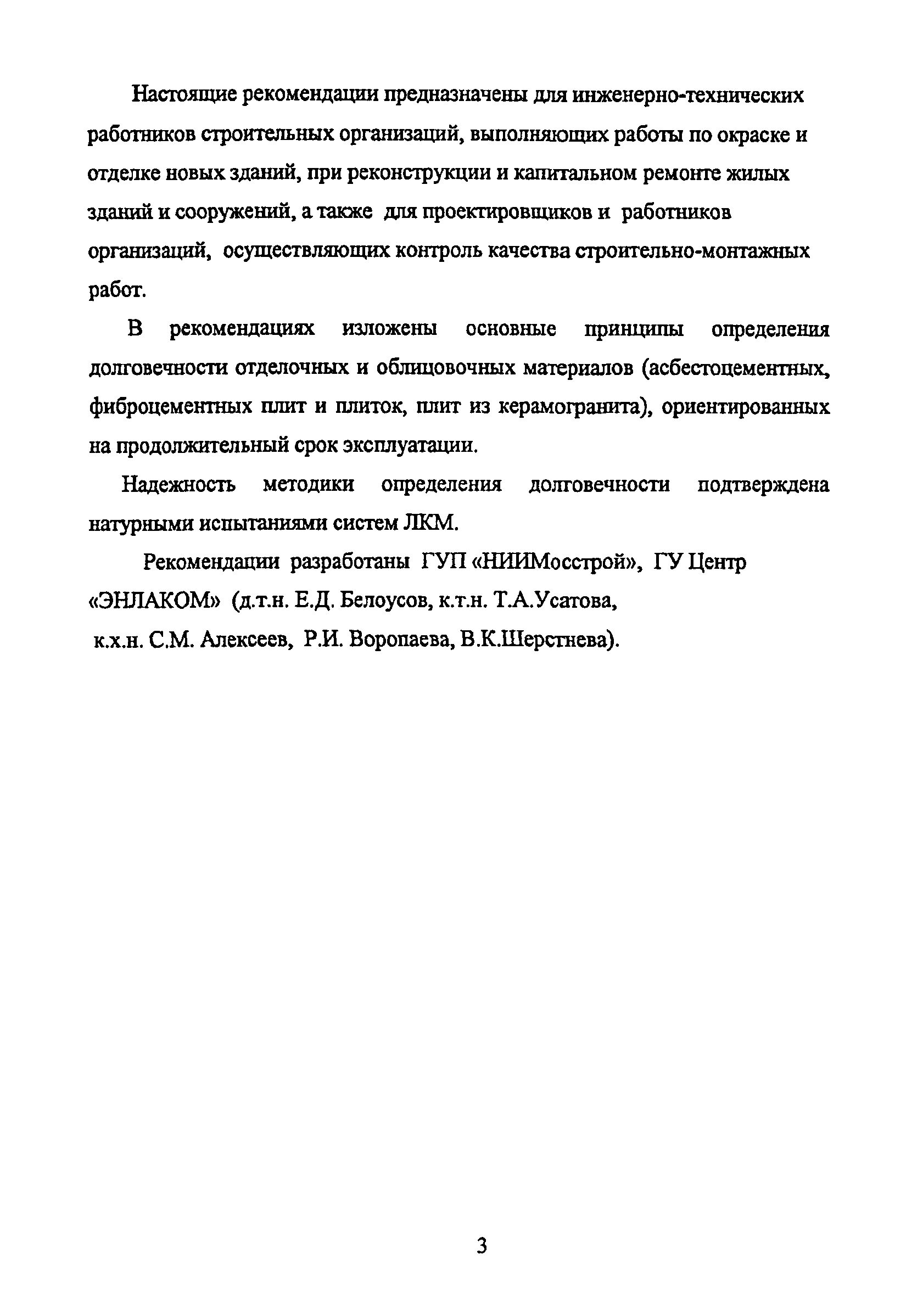 Настоящие рекомендации предназначены для инженерно-технических работников строительных организаций, выполняющих работы по окраске и отделке новых зданий, при реконструкции и капитальном ремонте жилых зданий и сооружений, а также для проектировщиков и работников организаций, осуществляющих контроль качества строительно-монтажных работ.

В рекомендациях изложены основные принципы определения долговечности отделочных и облицовочных материалов (асбестоцементных, фиброцементных плит и плиток, плит из керамогранита), ориентированных на продолжительный срок эксплуатации.

Надежность методики определения долговечности подтверждена натурными испытаниями систем ЛКМ.

Рекомендации разработаны ГУП «НИИМосстрой», ГУ Центр «ЭНЛАКОМ» (д.т.н. Е.Д. Белоусов, к.т.н. Т.А.Усатова, к.х.н. С.М. Алексеев, Р.И. Воропаева, В.К.Шерстнева).

3